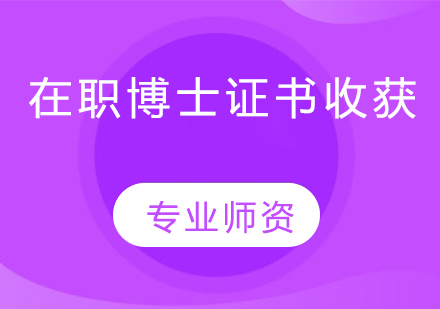 在职博士证书收获

专业师资